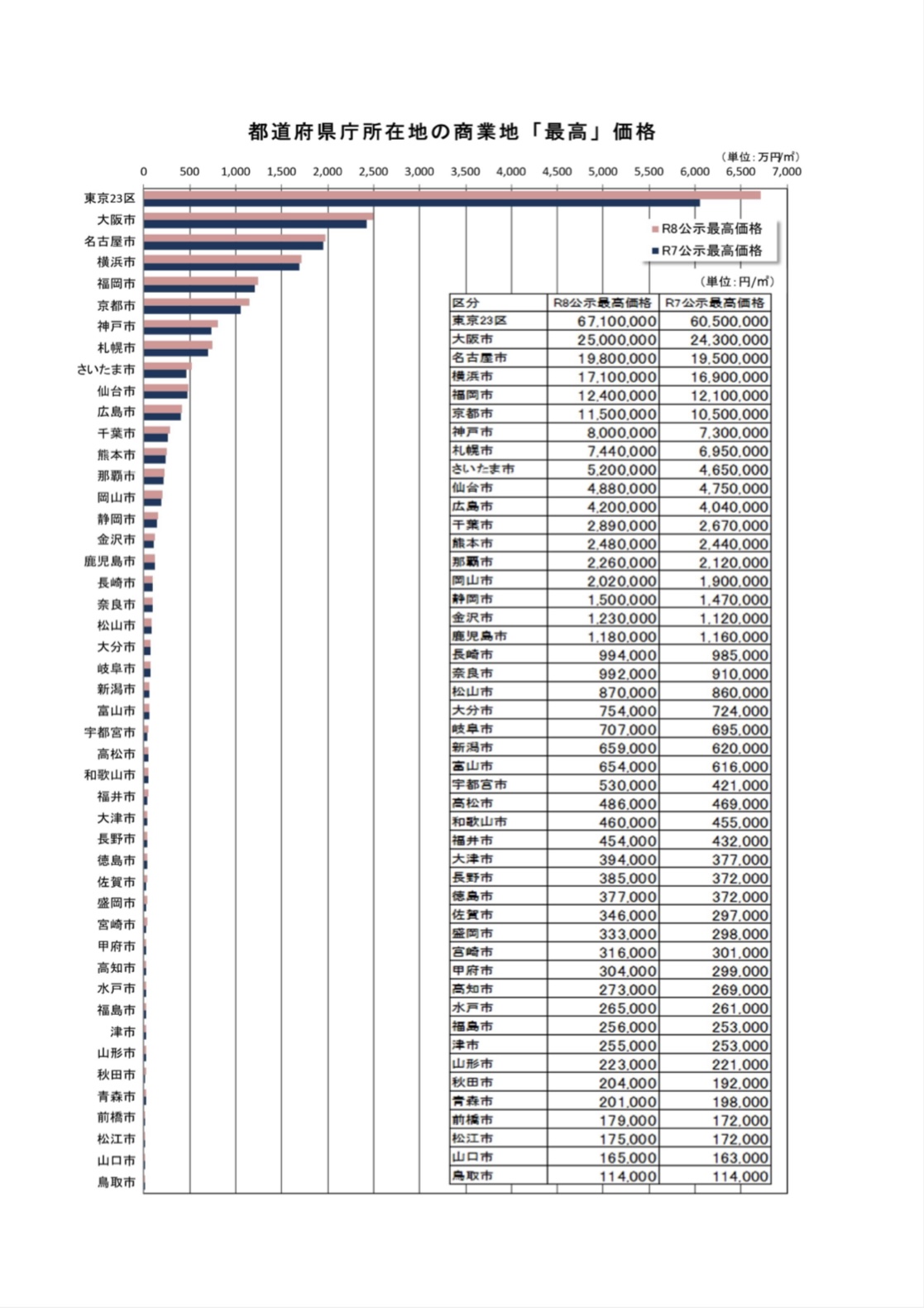 都道府県庁所在地の商業地「最高」価格

（単位：万円/㎡）

0 500 1,000 1,500 2,000 2,500 3,000 3,500 4,000 4,500 5,000 5,500 6,000 6,500 7,000

東京23区
大阪市
名古屋市
横浜市
福岡市
京都市
神戸市
札幌市
さいたま市
仙台市
広島市
千葉市
熊本市
那覇市
岡山市
静岡市
金沢市
鹿児島市
長崎市
奈良市
松山市
大分市
岐阜市
新潟市
富山市
宇都宮市
高松市
和歌山市
福井市
大津市
長野市
徳島市
佐賀市
盛岡市
宮崎市
甲府市
高知市
水戸市
福島市
津市
山形市
秋田市
青森市
前橋市
松江市
山口市
鳥取市

R8公示最高価格
R7公示最高価格

（単位：円/㎡）

| 区分 | R8公示最高価格 | R7公示最高価格 |
|---|---|---|
| 東京23区 | 67,100,000 | 60,500,000 |
| 大阪市 | 25,000,000 | 24,300,000 |
| 名古屋市 | 19,800,000 | 19,500,000 |
| 横浜市 | 17,100,000 | 16,900,000 |
| 福岡市 | 12,400,000 | 12,100,000 |
| 京都市 | 11,500,000 | 10,500,000 |
| 神戸市 | 8,000,000 | 7,300,000 |
| 札幌市 | 7,440,000 | 6,950,000 |
| さいたま市 | 5,200,000 | 4,650,000 |
| 仙台市 | 4,880,000 | 4,750,000 |
| 広島市 | 4,200,000 | 4,040,000 |
| 千葉市 | 2,890,000 | 2,670,000 |
| 熊本市 | 2,480,000 | 2,440,000 |
| 那覇市 | 2,260,000 | 2,120,000 |
| 岡山市 | 2,020,000 | 1,900,000 |
| 静岡市 | 1,500,000 | 1,470,000 |
| 金沢市 | 1,230,000 | 1,120,000 |
| 鹿児島市 | 1,180,000 | 1,160,000 |
| 長崎市 | 994,000 | 985,000 |
| 奈良市 | 992,000 | 910,000 |
| 松山市 | 870,000 | 860,000 |
| 大分市 | 754,000 | 724,000 |
| 岐阜市 | 707,000 | 695,000 |
| 新潟市 | 659,000 | 620,000 |
| 富山市 | 654,000 | 616,000 |
| 宇都宮市 | 530,000 | 421,000 |
| 高松市 | 486,000 | 469,000 |
| 和歌山市 | 460,000 | 455,000 |
| 福井市 | 454,000 | 432,000 |
| 大津市 | 394,000 | 377,000 |
| 長野市 | 385,000 | 372,000 |
| 徳島市 | 377,000 | 372,000 |
| 佐賀市 | 346,000 | 297,000 |
| 盛岡市 | 333,000 | 298,000 |
| 宮崎市 | 316,000 | 301,000 |
| 甲府市 | 304,000 | 299,000 |
| 高知市 | 273,000 | 269,000 |
| 水戸市 | 265,000 | 261,000 |
| 福島市 | 256,000 | 253,000 |
| 津市 | 255,000 | 253,000 |
| 山形市 | 223,000 | 221,000 |
| 秋田市 | 204,000 | 192,000 |
| 青森市 | 201,000 | 198,000 |
| 前橋市 | 179,000 | 172,000 |
| 松江市 | 175,000 | 172,000 |
| 山口市 | 165,000 | 163,000 |
| 鳥取市 | 114,000 | 114,000 |